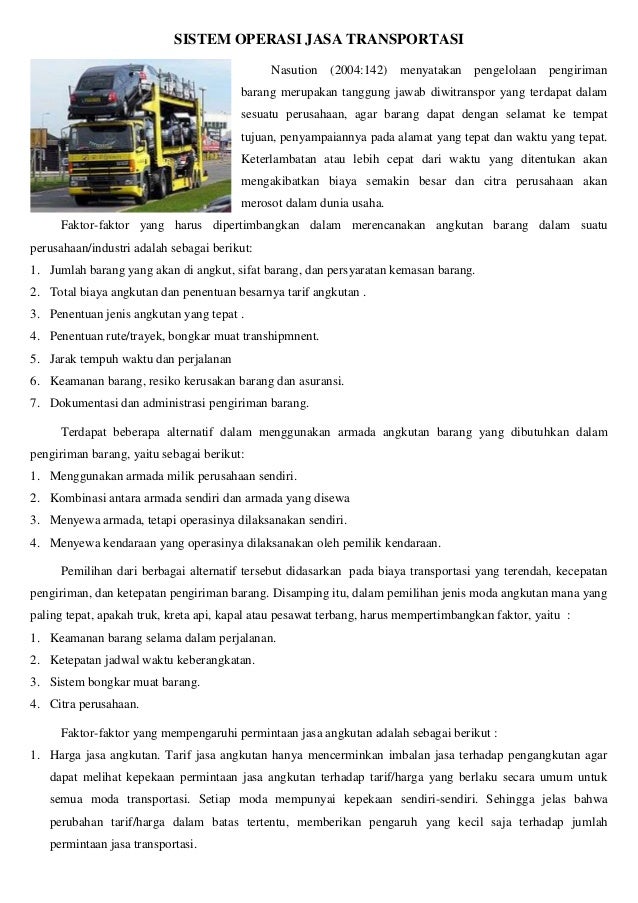 SISTEM OPERASI JASA TRANSPORTASI

Nasution (2004:142) menyatakan pengelolaan pengiriman barang merupakan tanggung jawab diwitranspor yang terdapat dalam sesuatu perusahaan, agar barang dapat dengan selamat ke tempat tujuan, penyampaiannya pada alamat yang tepat dan waktu yang tepat. Keterlambatan atau lebih cepat dari waktu yang ditentukan akan mengakibatkan biaya semakin besar dan citra perusahaan akan merosot dalam dunia usaha.

Faktor-faktor yang harus dipertimbangkan dalam merencanakan angkutan barang dalam suatu perusahaan/industri adalah sebagai berikut:
1. Jumlah barang yang akan di angkut, sifat barang, dan persyaratan kemasan barang.
2. Total biaya angkutan dan penentuan besarnya tarif angkutan .
3. Penentuan jenis angkutan yang tepat .
4. Penentuan rute/trayek, bongkar muat transhipmnent.
5. Jarak tempuh waktu dan perjalanan
6. Keamanan barang, resiko kerusakan barang dan asuransi.
7. Dokumentasi dan administrasi pengiriman barang.

Terdapat beberapa alternatif dalam menggunakan armada angkutan barang yang dibutuhkan dalam pengiriman barang, yaitu sebagai berikut:
1. Menggunakan armada milik perusahaan sendiri.
2. Kombinasi antara armada sendiri dan armada yang disewa
3. Menyewa armada, tetapi operasinya dilaksanakan sendiri.
4. Menyewa kendaraan yang operasinya dilaksanakan oleh pemilik kendaraan.

Pemilihan dari berbagai alternatif tersebut didasarkan pada biaya transportasi yang terendah, kecepatan pengiriman, dan ketepatan pengiriman barang. Disamping itu, dalam pemilihan jenis moda angkutan mana yang paling tepat, apakah truk, kreta api, kapal atau pesawat terbang, harus mempertimbangkan faktor, yaitu :
1. Keamanan barang selama dalam perjalanan.
2. Ketepatan jadwal waktu keberangkatan.
3. Sistem bongkar muat barang.
4. Citra perusahaan.

Faktor-faktor yang mempengaruhi permintaan jasa angkutan adalah sebagai berikut :
1. Harga jasa angkutan. Tarif jasa angkutan hanya mencerminkan imbalan jasa terhadap pengangkutan agar dapat melihat kepekaan permintaan jasa angkutan terhadap tarif/harga yang berlaku secara umum untuk semua moda transportasi. Setiap moda mempunyai kepekaan sendiri-sendiri. Sehingga jelas bahwa perubahan tarif/harga dalam batas tertentu, memberikan pengaruh yang kecil saja terhadap jumlah permintaan jasa transportasi.